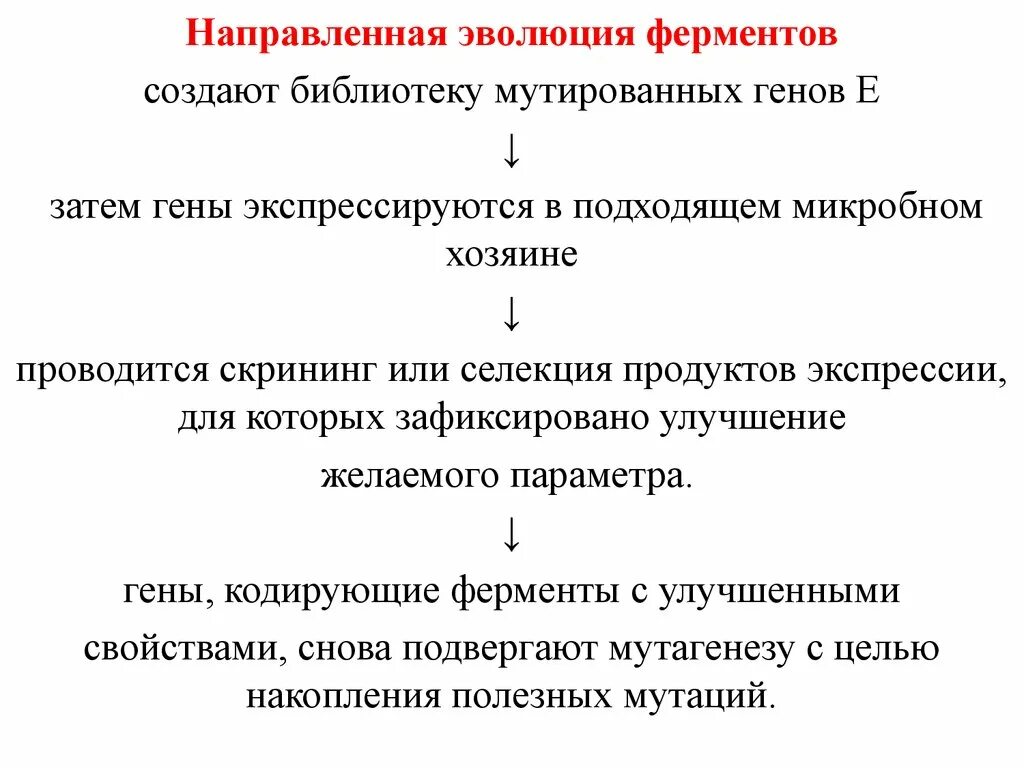 Направленная эволюция ферментов

создают библиотеку мутированных генов Е

↓

затем гены экспрессируются в подходящем микробном хозяине

↓

проводится скрининг или селекция продуктов экспрессии, для которых зафиксировано улучшение

желаемого параметра.

↓

гены, кодирующие ферменты с улучшенными

свойствами, снова подвергают мутагенезу с целью накопления полезных мутаций.